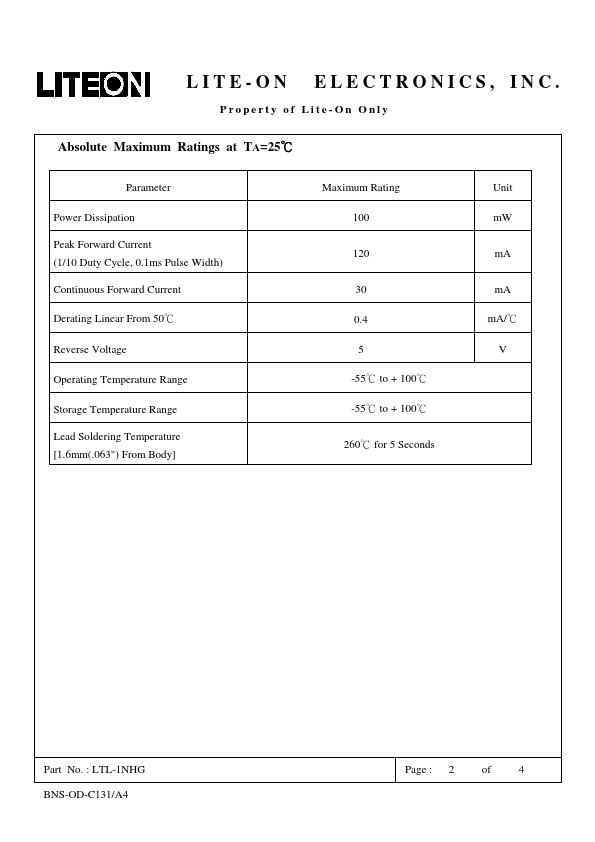 LITEON LITE-ON ELECTRONICS, INC.

Property of Lite-On Only

Absolute Maximum Ratings at $T_A$=25℃

| Parameter | Maximum Rating | Unit |
|---|---|---|
| Power Dissipation | 100 | mW |
| Peak Forward Current (1/10 Duty Cycle, 0.1ms Pulse Width) | 120 | mA |
| Continuous Forward Current | 30 | mA |
| Derating Linear From 50℃ | 0.4 | mA/℃ |
| Reverse Voltage | 5 | V |
| Operating Temperature Range | -55℃ to + 100℃ | |
| Storage Temperature Range | -55℃ to + 100℃ | |
| Lead Soldering Temperature [1.6mm(.063") From Body] | 260℃ for 5 Seconds | |

Part No. : LTL-1NHG

Page : 2 of 4

BNS-OD-C131/A4